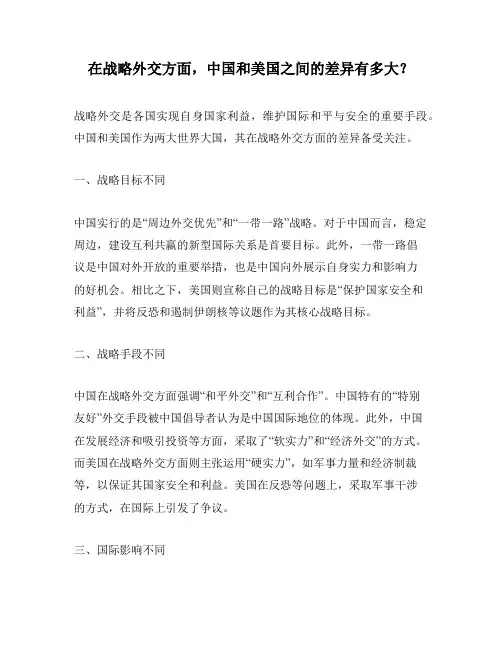 在战略外交方面，中国和美国之间的差异有多大？

战略外交是各国实现自身国家利益，维护国际和平与安全的重要手段。中国和美国作为两大世界大国，其在战略外交方面的差异备受关注。

一、战略目标不同

中国实行的是“周边外交优先”和“一带一路”战略。对于中国而言，稳定周边，建设互利共赢的新型国际关系是首要目标。此外，一带一路倡议是中国对外开放的重要举措，也是中国向外展示自身实力和影响力的好机会。相比之下，美国则宣称自己的战略目标是“保护国家安全和利益”，并将反恐和遏制伊朗核等议题作为其核心战略目标。

二、战略手段不同

中国在战略外交方面强调“和平外交”和“互利合作”。中国特有的“特别友好”外交手段被中国倡导者认为是中国国际地位的体现。此外，中国在发展经济和吸引投资等方面，采取了“软实力”和“经济外交”的方式。而美国在战略外交方面则主张运用“硬实力”，如军事力量和经济制裁等，以保证其国家安全和利益。美国在反恐等问题上，采取军事干涉的方式，在国际上引发了争议。

三、国际影响不同